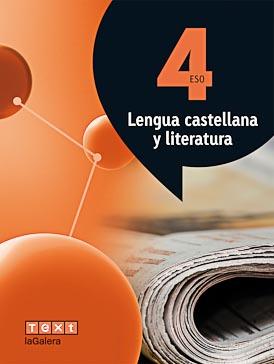 4
ESO

Lengua castellana y literatura

text
laGalera